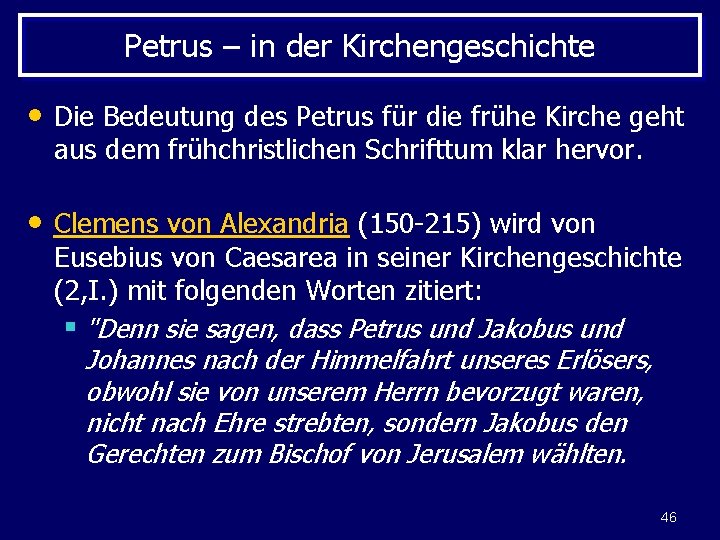 Petrus – in der Kirchengeschichte

• Die Bedeutung des Petrus für die frühe Kirche geht aus dem frühchristlichen Schrifttum klar hervor.

• Clemens von Alexandria (150-215) wird von Eusebius von Caesarea in seiner Kirchengeschichte (2,I.) mit folgenden Worten zitiert:

▪ "Denn sie sagen, dass Petrus und Jakobus und Johannes nach der Himmelfahrt unseres Erlösers, obwohl sie von unserem Herrn bevorzugt waren, nicht nach Ehre strebten, sondern Jakobus den Gerechten zum Bischof von Jerusalem wählten.

46